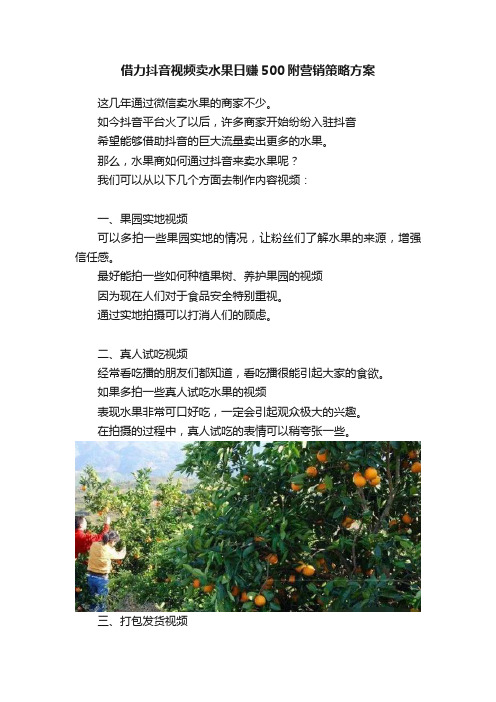 借力抖音视频卖水果日赚500附营销策略方案

这几年通过微信卖水果的商家不少。
如今抖音平台火了以后，许多商家开始纷纷入驻抖音
希望能够借助抖音的巨大流量卖出更多的水果。
那么，水果商如何通过抖音来卖水果呢？
我们可以从以下几个方面去制作内容视频：

一、果园实地视频
可以多拍一些果园实地的情况，让粉丝们了解水果的来源，增强信任感。
最好能拍一些如何种植果树、养护果园的视频
因为现在人们对于食品安全特别重视。
通过实地拍摄可以打消人们的顾虑。

二、真人试吃视频
经常看吃播的朋友们都知道，看吃播很能引起大家的食欲。
如果多拍一些真人试吃水果的视频
表现水果非常可口好吃，一定会引起观众极大的兴趣。
在拍摄的过程中，真人试吃的表情可以稍夸张一些。

三、打包发货视频